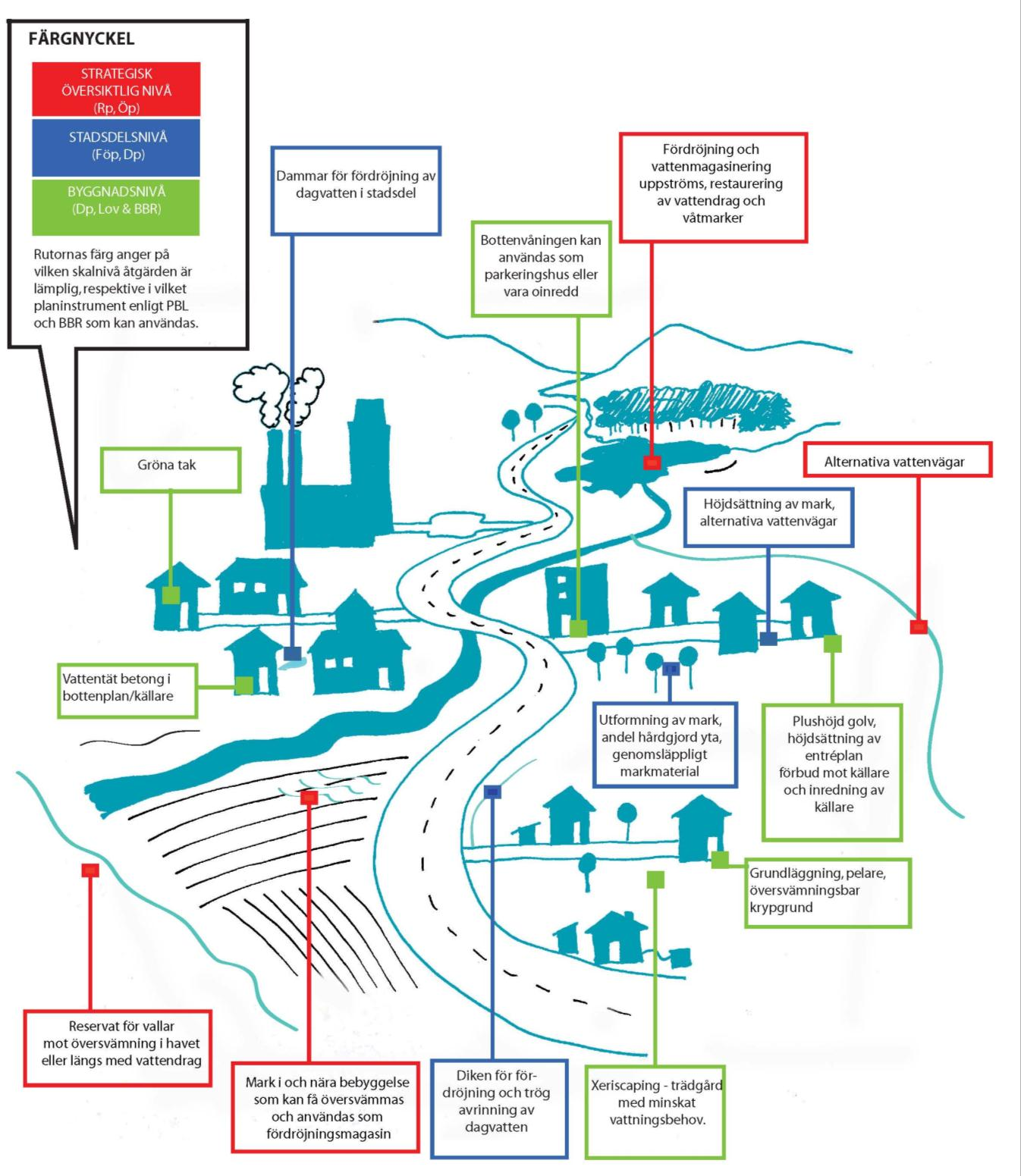 FÄRGNYCKEL

STRATEGISK ÖVERSIKTLIG NIVÅ (Rp, Öp)

STADSDELSNIVÅ (Föp, Dp)

BYGGNADSNIVÅ (Dp, Lov & BBR)

Rutornas färg anger på vilken skalnivå åtgärden är lämplig, respektive i vilket planinstrument enligt PBL och BBR som kan användas.

Dammar för fördröjning av dagvatten i stadsdel

Bottenvåningen kan användas som parkeringshus eller vara oinredd

Fördröjning och vattenmagasinering uppströms, restaurering av vattendrag och våtmarker

Gröna tak

Alternativa vattenvägar

Höjdsättning av mark, alternativa vattenvägar

Vattentät betong i bottenplan/källare

Utformning av mark, andel hårdgjord yta, genomsläppligt markmaterial

Plushöjd golv, höjdsättning av entréplan förbud mot källare och inredning av källare

Grundläggning, pelare, översvämningsbar krypgrund

Reservat för vallar mot översvämning i havet eller längs med vattendrag

Mark i och nära bebyggelse som kan få översvämmas och användas som fördröjningsmagasin

Diken för fördröjning och trög avrinning av dagvatten

Xeriscaping - trädgård med minskat vattningsbehov.